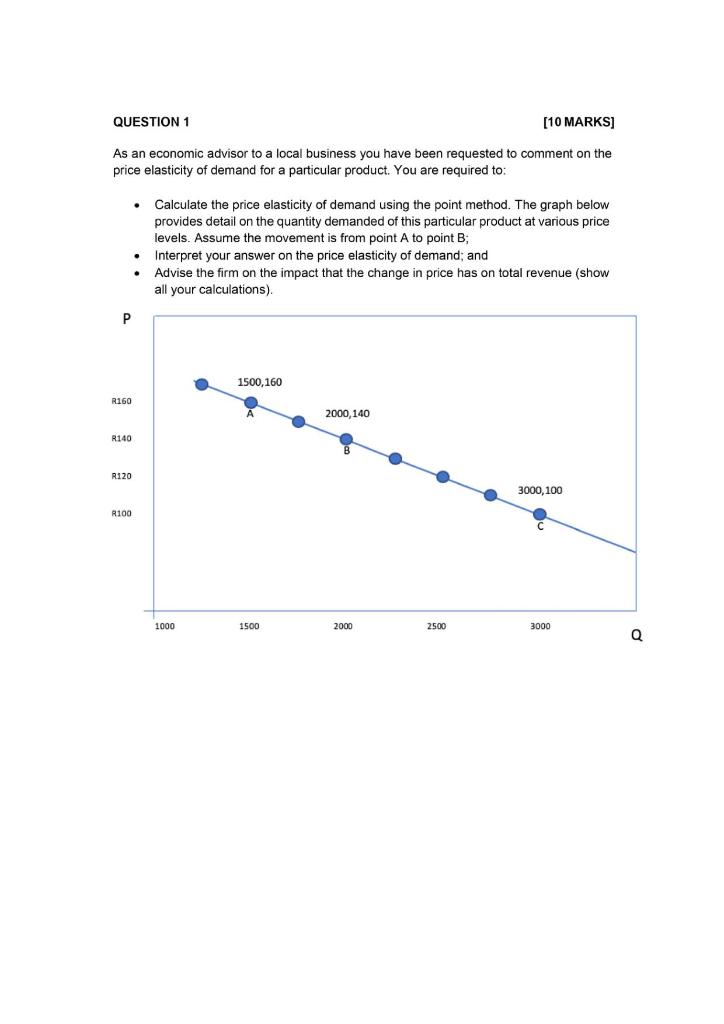 QUESTION 1 [10 MARKS]

As an economic advisor to a local business you have been requested to comment on the price elasticity of demand for a particular product. You are required to:

• Calculate the price elasticity of demand using the point method. The graph below provides detail on the quantity demanded of this particular product at various price levels. Assume the movement is from point A to point B;
• Interpret your answer on the price elasticity of demand; and
• Advise the firm on the impact that the change in price has on total revenue (show all your calculations).

P

R160
R140
R120
R100

1500,160
A
2000,140
B
3000,100
C

1000
1500
2000
2500
3000

Q